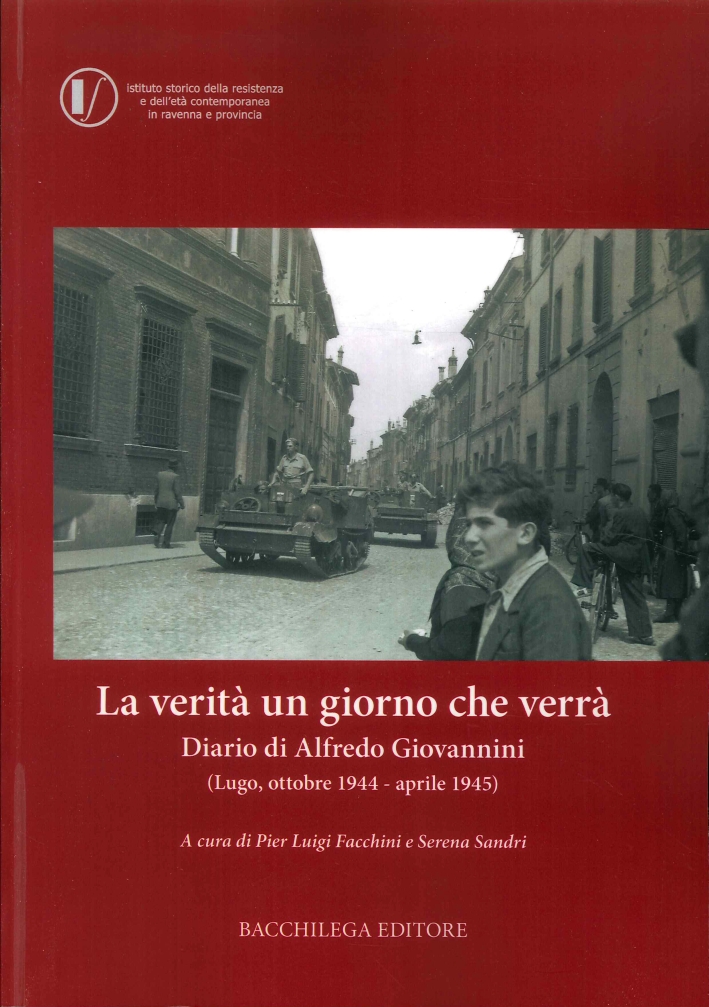 istituto storico della resistenza
e dell'età contemporanea
in ravenna e provincia

La verità un giorno che verrà

Diario di Alfredo Giovannini

(Lugo, ottobre 1944 - aprile 1945)

A cura di Pier Luigi Facchini e Serena Sandri

BACCHILEGA EDITORE